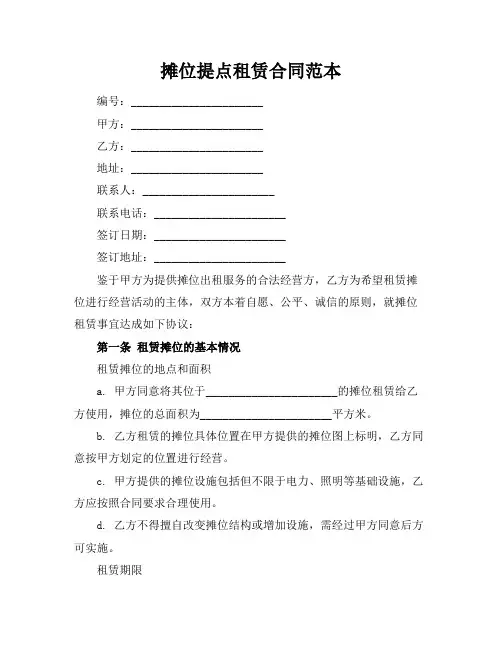 摊位提点租赁合同范本

编号：________________________

甲方：________________________

乙方：________________________

地址：________________________

联系人：________________________

联系电话：________________________

签订日期：________________________

签订地址：________________________

鉴于甲方为提供摊位出租服务的合法经营方，乙方为希望租赁摊位进行经营活动的主体，双方本着自愿、公平、诚信的原则，就摊位租赁事宜达成如下协议：

第一条 租赁摊位的基本情况

租赁摊位的地点和面积

a. 甲方同意将其位于________________________的摊位租赁给乙方使用，摊位的总面积为________________________平方米。

b. 乙方租赁的摊位具体位置在甲方提供的摊位图上标明，乙方同意按甲方划定的位置进行经营。

c. 甲方提供的摊位设施包括但不限于电力、照明等基础设施，乙方应按照合同要求合理使用。

d. 乙方不得擅自改变摊位结构或增加设施，需经过甲方同意后方可实施。

租赁期限